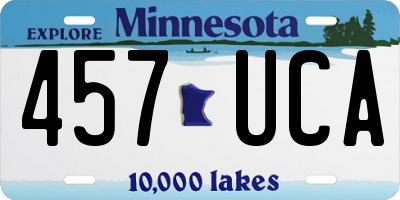 EXPLORE Minnesota
457 UCA
10,000 lakes